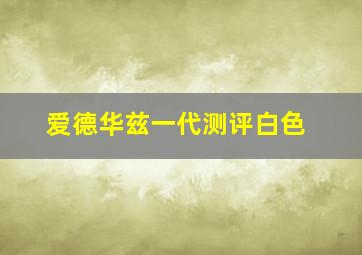 爱德华兹一代测评白色